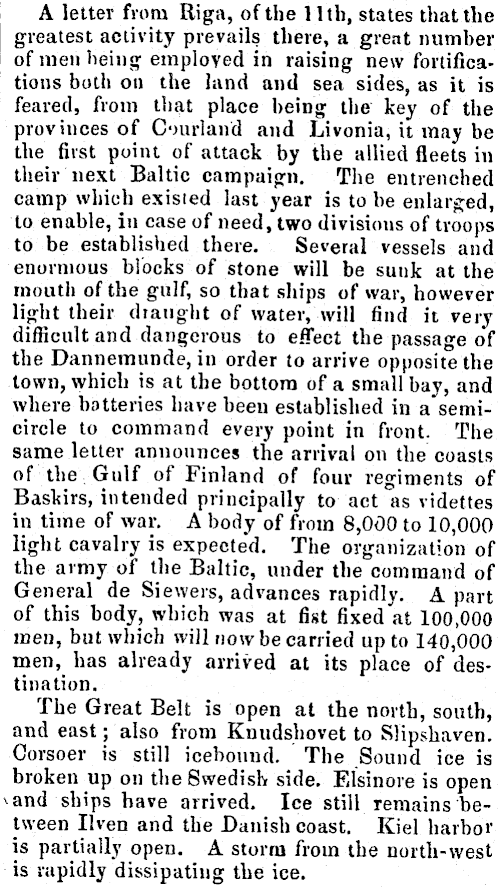 A letter from Riga, of the 11th, states that the greatest activity prevails there, a great number of men being employed in raising new fortifications both on the land and sea sides, as it is feared, from that place being the key of the provinces of Courland and Livonia, it may be the first point of attack by the allied fleets in their next Baltic campaign. The entrenched camp which existed last year is to be enlarged, to enable, in case of need, two divisions of troops to be established there. Several vessels and enormous blocks of stone will be sunk at the mouth of the gulf, so that ships of war, however light their draught of water, will find it very difficult and dangerous to effect the passage of the Dannemunde, in order to arrive opposite the town, which is at the bottom of a small bay, and where batteries have been established in a semicircle to command every point in front. The same letter announces the arrival on the coasts of the Gulf of Finland of four regiments of Baskirs, intended principally to act as videttes in time of war. A body of from 8,000 to 10,000 light cavalry is expected. The organization of the army of the Baltic, under the command of General de Siewers, advances rapidly. A part of this body, which was at fist fixed at 100,000 men, but which will now be carried up to 140,000 men, has already arrived at its place of destination.

The Great Belt is open at the north, south, and east; also from Knudshovet to Slipshaven. Corsoer is still icebound. The Sound ice is broken up on the Swedish side. Elsinore is open and ships have arrived. Ice still remains between Ilven and the Danish coast. Kiel harbor is partially open. A storm from the north-west is rapidly dissipating the ice.